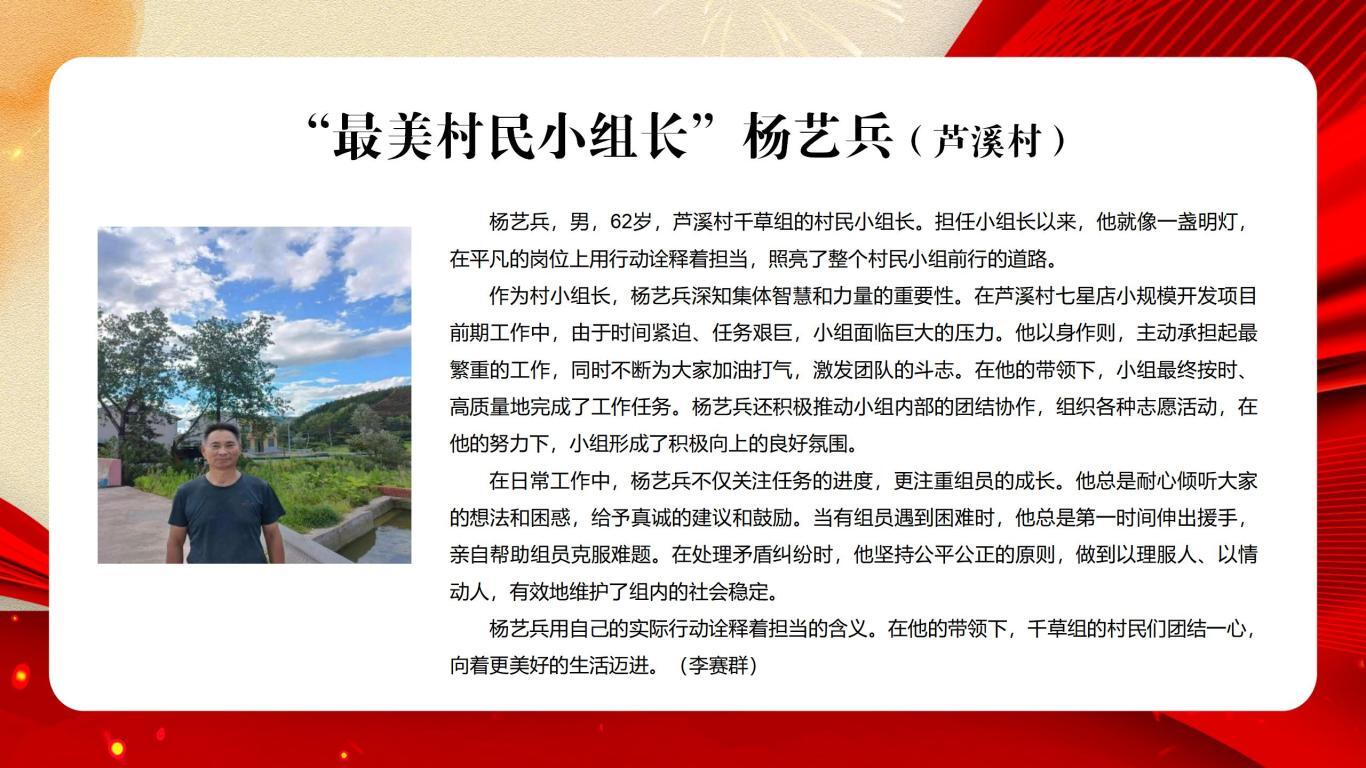 “最美村民小组长”杨艺兵（芦溪村）

杨艺兵，男，62岁，芦溪村千草组的村民小组长。担任小组长以来，他就像一盏明灯，在平凡的岗位上用行动诠释着担当，照亮了整个村民小组前行的道路。

作为村小组长，杨艺兵深知集体智慧和力量的重要性。在芦溪村七星店小规模开发项目前期工作中，由于时间紧迫、任务艰巨，小组面临巨大的压力。他以身作则，主动承担起最繁重的工作，同时不断为大家加油打气，激发团队的斗志。在他的带领下，小组最终按时、高质量地完成了工作任务。杨艺兵还积极推动小组内部的团结协作，组织各种志愿活动，在他的努力下，小组形成了积极向上的良好氛围。

在日常工作中，杨艺兵不仅关注任务的进度，更注重组员的成长。他总是耐心倾听大家的想法和困惑，给予真诚的建议和鼓励。当有组员遇到困难时，他总是第一时间伸出援手，亲自帮助组员克服难题。在处理矛盾纠纷时，他坚持公平公正的原则，做到以理服人、以情动人，有效地维护了组内的社会稳定。

杨艺兵用自己的实际行动诠释着担当的含义。在他的带领下，千草组的村民们团结一心，向着更美好的生活迈进。（李赛群）